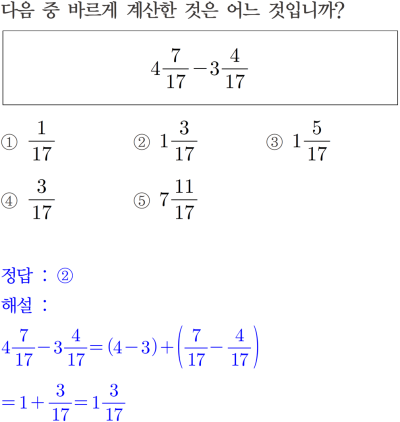 다음 중 바르게 계산한 것은 어느 것입니까?

$4\frac{7}{17}-3\frac{4}{17}$

① $\frac{1}{17}$ ② $1\frac{3}{17}$ ③ $1\frac{5}{17}$

④ $\frac{3}{17}$ ⑤ $7\frac{11}{17}$

정답 : ②

해설 :

$4\frac{7}{17}-3\frac{4}{17}=(4-3)+\left(\frac{7}{17}-\frac{4}{17}\right)$

$=1+\frac{3}{17}=1\frac{3}{17}$